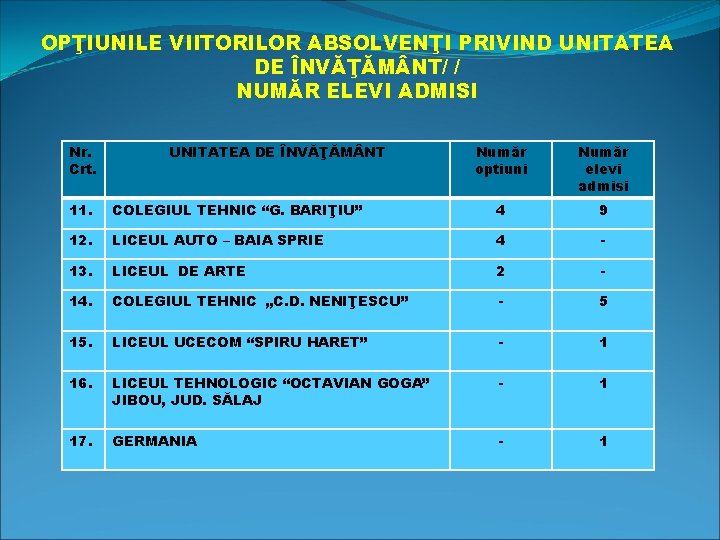 OPŢIUNILE VIITORILOR ABSOLVENŢI PRIVIND UNITATEA DE ÎNVĂŢĂMÂNT/ /
NUMĂR ELEVI ADMISI

| Nr. Crt. | UNITATEA DE ÎNVĂŢĂMÂNT | Număr optiuni | Număr elevi admisi |
|---|---|---|---|
| 11. | COLEGIUL TEHNIC “G. BARIŢIU” | 4 | 9 |
| 12. | LICEUL AUTO – BAIA SPRIE | 4 | - |
| 13. | LICEUL DE ARTE | 2 | - |
| 14. | COLEGIUL TEHNIC „C.D. NENIŢESCU” | - | 5 |
| 15. | LICEUL UCECOM “SPIRU HARET” | - | 1 |
| 16. | LICEUL TEHNOLOGIC “OCTAVIAN GOGA” JIBOU, JUD. SĂLAJ | - | 1 |
| 17. | GERMANIA | - | 1 |